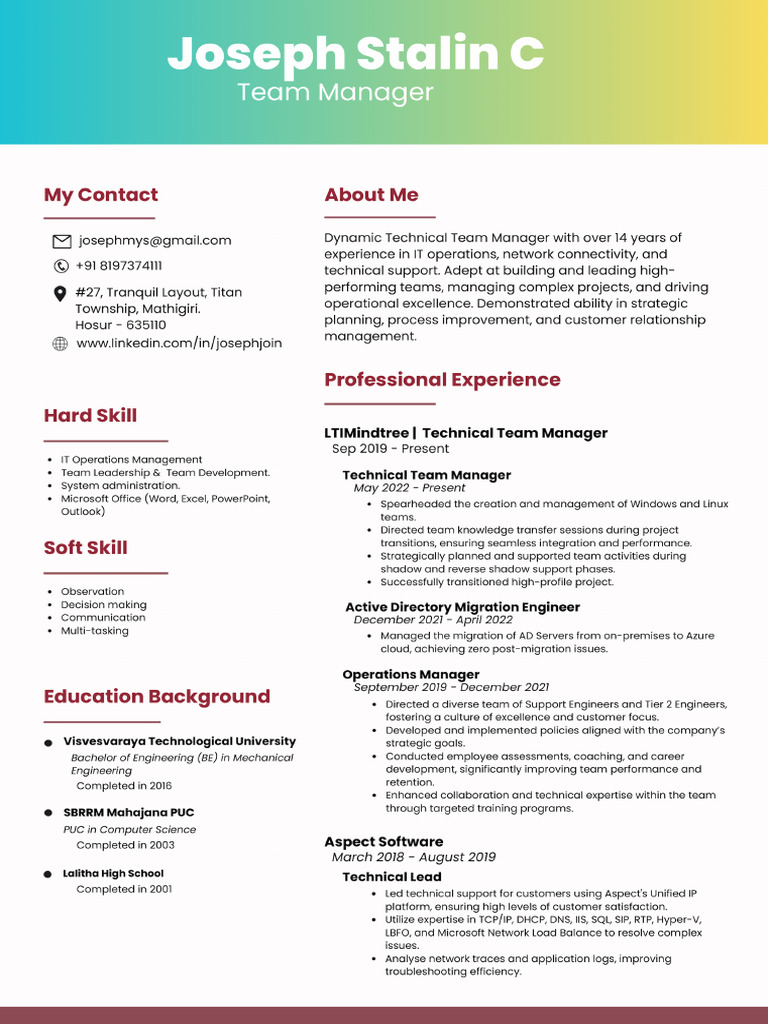 Joseph Stalin C
Team Manager

My Contact

josephmys@gmail.com

+91 8197374111

#27, Tranquil Layout, Titan Township, Mathigiri. Hosur - 635110

www.linkedin.com/in/josephjoin

Hard Skill

- IT Operations Management
- Team Leadership & Team Development.
- System administration.
- Microsoft Office (Word, Excel, PowerPoint, Outlook)

Soft Skill

- Observation
- Decision making
- Communication
- Multi-tasking

Education Background

Visvesvaraya Technological University
Bachelor of Engineering (BE) in Mechanical Engineering
Completed in 2016

SBRRM Mahajana PUC
PUC in Computer Science
Completed in 2003

Lalitha High School
Completed in 2001

About Me

Dynamic Technical Team Manager with over 14 years of experience in IT operations, network connectivity, and technical support. Adept at building and leading high-performing teams, managing complex projects, and driving operational excellence. Demonstrated ability in strategic planning, process improvement, and customer relationship management.

Professional Experience

LTIMindtree | Technical Team Manager
Sep 2019 - Present

Technical Team Manager
May 2022 - Present
- Spearheaded the creation and management of Windows and Linux teams.
- Directed team knowledge transfer sessions during project transitions, ensuring seamless integration and performance.
- Strategically planned and supported team activities during shadow and reverse shadow support phases.
- Successfully transitioned high-profile project.

Active Directory Migration Engineer
December 2021 - April 2022
- Managed the migration of AD Servers from on-premises to Azure cloud, achieving zero post-migration issues.

Operations Manager
September 2019 - December 2021
- Directed a diverse team of Support Engineers and Tier 2 Engineers, fostering a culture of excellence and customer focus.
- Developed and implemented policies aligned with the company's strategic goals.
- Conducted employee assessments, coaching, and career development, significantly improving team performance and retention.
- Enhanced collaboration and technical expertise within the team through targeted training programs.

Aspect Software
March 2018 - August 2019

Technical Lead
- Led technical support for customers using Aspect's Unified IP platform, ensuring high levels of customer satisfaction.
- Utilize expertise in TCP/IP, DHCP, DNS, IIS, SQL, SIP, RTP, Hyper-V, LBFO, and Microsoft Network Load Balance to resolve complex issues.
- Analyse network traces and application logs, improving troubleshooting efficiency.